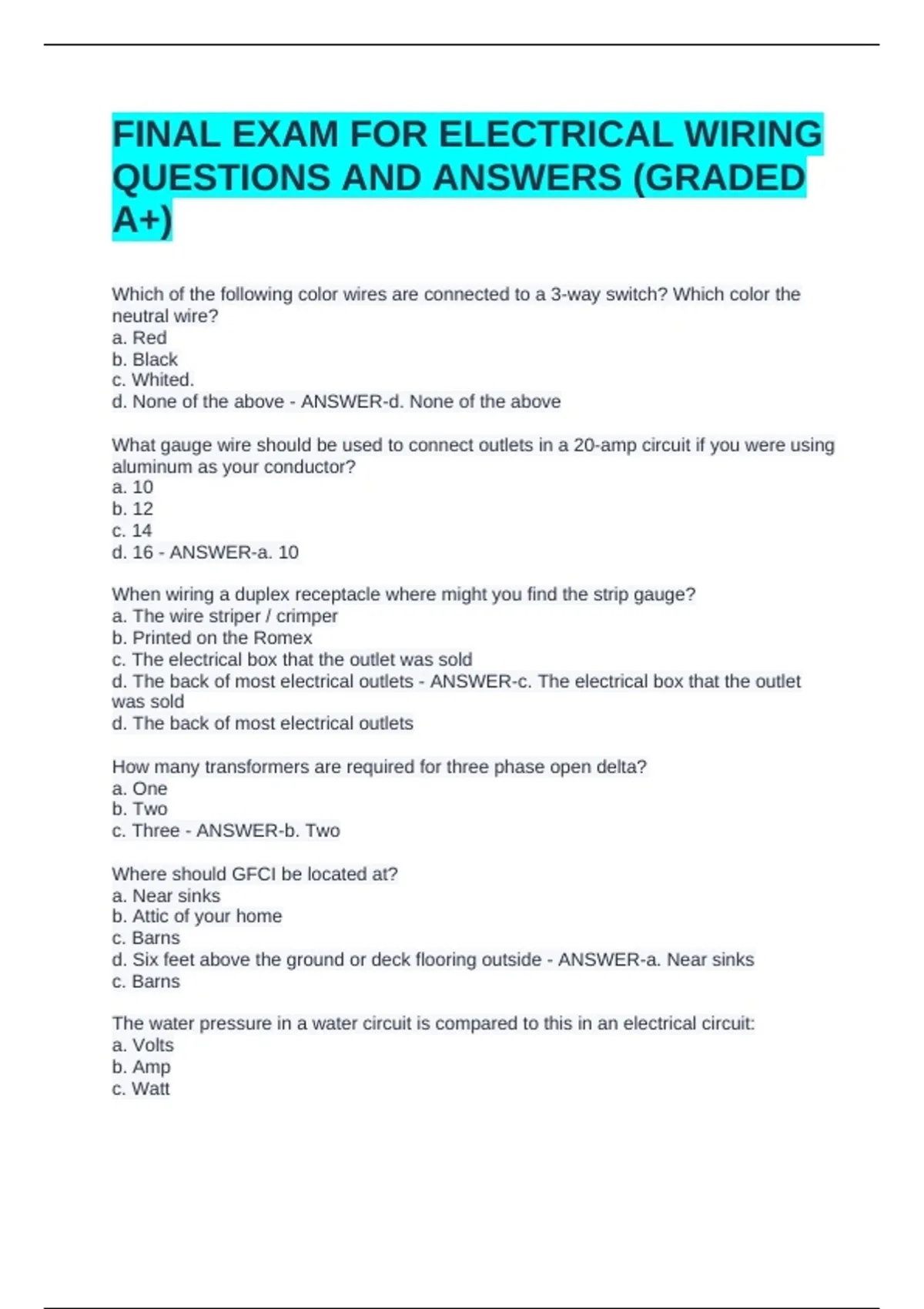 FINAL EXAM FOR ELECTRICAL WIRING QUESTIONS AND ANSWERS (GRADED A+)

Which of the following color wires are connected to a 3-way switch? Which color the neutral wire?
a. Red
b. Black
c. Whited.
d. None of the above - ANSWER-d. None of the above

What gauge wire should be used to connect outlets in a 20-amp circuit if you were using aluminum as your conductor?
a. 10
b. 12
c. 14
d. 16 - ANSWER-a. 10

When wiring a duplex receptacle where might you find the strip gauge?
a. The wire striper / crimper
b. Printed on the Romex
c. The electrical box that the outlet was sold
d. The back of most electrical outlets - ANSWER-c. The electrical box that the outlet was sold
d. The back of most electrical outlets

How many transformers are required for three phase open delta?
a. One
b. Two
c. Three - ANSWER-b. Two

Where should GFCI be located at?
a. Near sinks
b. Attic of your home
c. Barns
d. Six feet above the ground or deck flooring outside - ANSWER-a. Near sinks
c. Barns

The water pressure in a water circuit is compared to this in an electrical circuit:
a. Volts
b. Amp
c. Watt